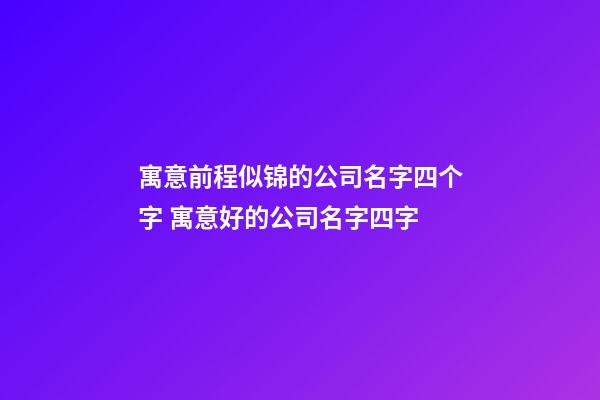 寓意前程似锦的公司名字四个字 寓意好的公司名字四字